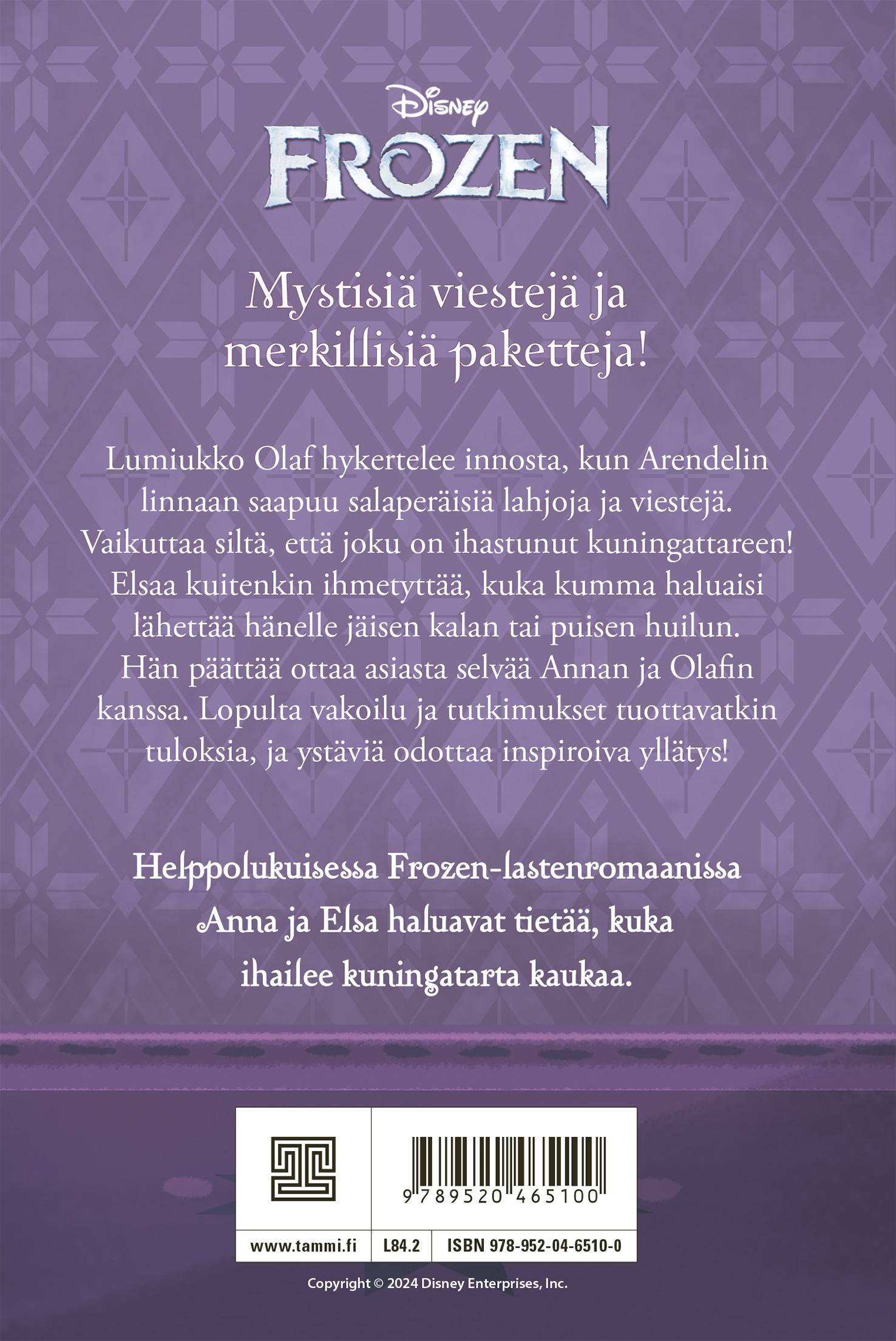 Disney
FROZEN

Mystisiä viestejä ja merkillisiä paketteja!

Lumiukko Olaf hykertelee innosta, kun Arendelin linnaan saapuu salaperäisiä lahjoja ja viestejä. Vaikuttaa siltä, että joku on ihastunut kuningattareen! Elsaa kuitenkin ihmetyttää, kuka kumma haluaisi lähettää hänelle jäisen kalan tai puisen huilun. Hän päättää ottaa asiasta selvää Annan ja Olafin kanssa. Lopulta vakoilu ja tutkimukset tuottavatkin tuloksia, ja ystäviä odottaa inspiroiva yllätys!

Helppolukuisessa Frozen-lastenromaanissa Anna ja Elsa haluavat tietää, kuka ihailee kuningatarta kaukaa.

9 789520 465100

www.tammi.fi
L84.2
ISBN 978-952-04-6510-0

Copyright © 2024 Disney Enterprises, Inc.